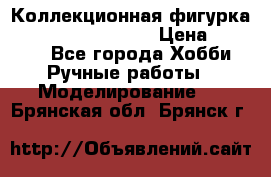 Коллекционная фигурка
Цена
Все города Хобби
Ручные работы
Моделирование
Брянская обл  Брянск г

http://Объявлений.сайт